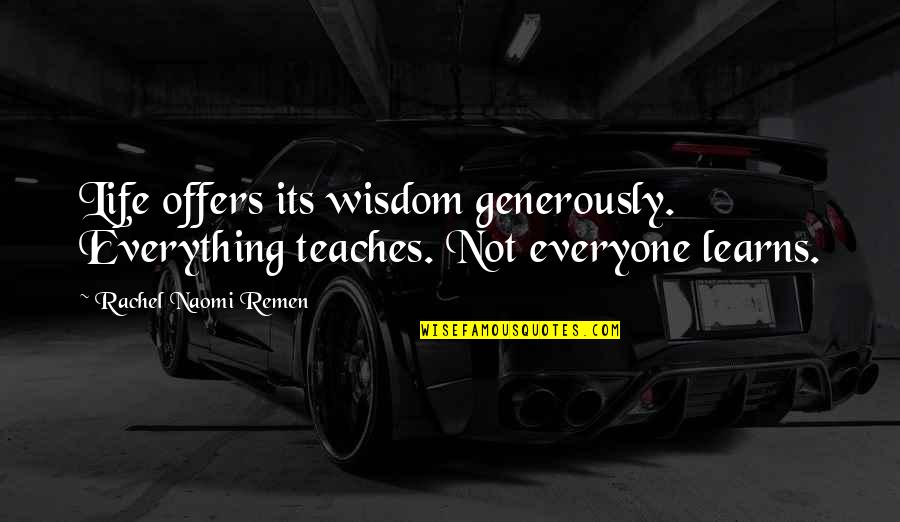 Life offers its wisdom generously. Everything teaches. Not everyone learns.

~ Rachel Naomi Remen

WISEFAMOUSQUOTES.COM